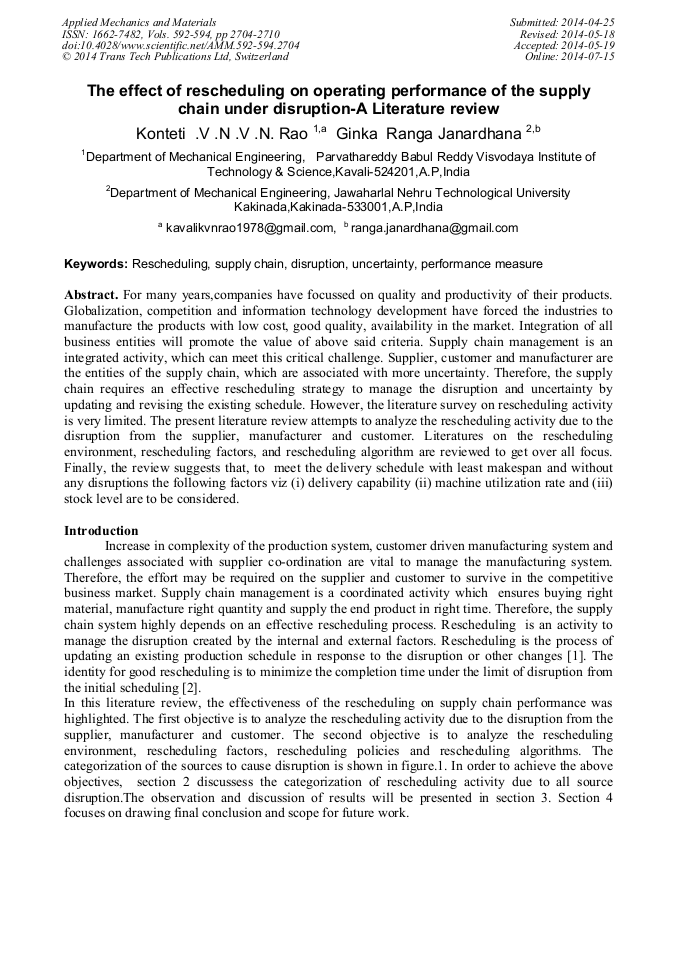 Applied Mechanics and Materials
ISSN: 1662-7482, Vols. 592-594, pp 2704-2710
doi:10.4028/www.scientific.net/AMM.592-594.2704
© 2014 Trans Tech Publications Ltd, Switzerland

Submitted: 2014-04-25
Revised: 2014-05-18
Accepted: 2014-05-19
Online: 2014-07-15

The effect of rescheduling on operating performance of the supply chain under disruption-A Literature review

Konteti .V .N .V .N. Rao $^{1,a}$ Ginka Ranga Janardhana $^{2,b}$

$^1$Department of Mechanical Engineering, Parvathareddy Babul Reddy Visvodaya Institute of Technology & Science,Kavali-524201,A.P,India

$^2$Department of Mechanical Engineering, Jawaharlal Nehru Technological University Kakinada,Kakinada-533001,A.P,India

$^a$ kavalikvnrao1978@gmail.com, $^b$ ranga.janardhana@gmail.com

Keywords: Rescheduling, supply chain, disruption, uncertainty, performance measure

Abstract. For many years,companies have focussed on quality and productivity of their products. Globalization, competition and information technology development have forced the industries to manufacture the products with low cost, good quality, availability in the market. Integration of all business entities will promote the value of above said criteria. Supply chain management is an integrated activity, which can meet this critical challenge. Supplier, customer and manufacturer are the entities of the supply chain, which are associated with more uncertainty. Therefore, the supply chain requires an effective rescheduling strategy to manage the disruption and uncertainty by updating and revising the existing schedule. However, the literature survey on rescheduling activity is very limited. The present literature review attempts to analyze the rescheduling activity due to the disruption from the supplier, manufacturer and customer. Literatures on the rescheduling environment, rescheduling factors, and rescheduling algorithm are reviewed to get over all focus. Finally, the review suggests that, to meet the delivery schedule with least makespan and without any disruptions the following factors viz (i) delivery capability (ii) machine utilization rate and (iii) stock level are to be considered.

Introduction
Increase in complexity of the production system, customer driven manufacturing system and challenges associated with supplier co-ordination are vital to manage the manufacturing system. Therefore, the effort may be required on the supplier and customer to survive in the competitive business market. Supply chain management is a coordinated activity which ensures buying right material, manufacture right quantity and supply the end product in right time. Therefore, the supply chain system highly depends on an effective rescheduling process. Rescheduling is an activity to manage the disruption created by the internal and external factors. Rescheduling is the process of updating an existing production schedule in response to the disruption or other changes [1]. The identity for good rescheduling is to minimize the completion time under the limit of disruption from the initial scheduling [2].
In this literature review, the effectiveness of the rescheduling on supply chain performance was highlighted. The first objective is to analyze the rescheduling activity due to the disruption from the supplier, manufacturer and customer. The second objective is to analyze the rescheduling environment, rescheduling factors, rescheduling policies and rescheduling algorithms. The categorization of the sources to cause disruption is shown in figure.1. In order to achieve the above objectives, section 2 discussess the categorization of rescheduling activity due to all source disruption.The observation and discussion of results will be presented in section 3. Section 4 focuses on drawing final conclusion and scope for future work.